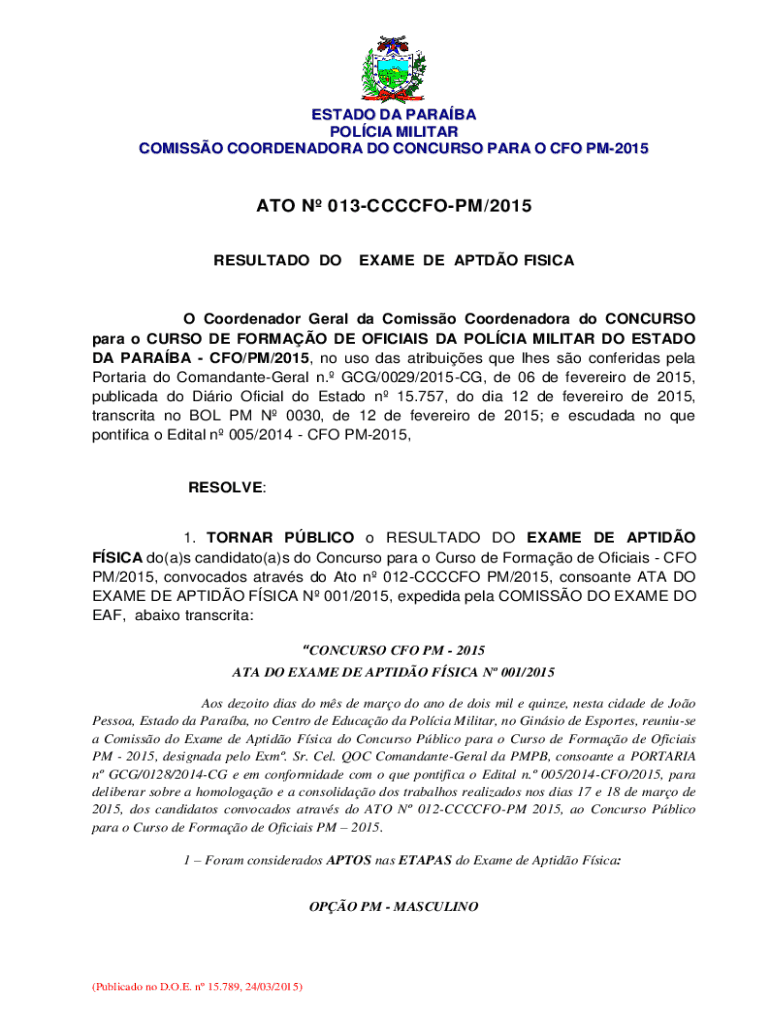 ESTADO DA PARAÍBA
POLÍCIA MILITAR
COMISSÃO COORDENADORA DO CONCURSO PARA O CFO PM-2015

ATO Nº 013-CCCCFO-PM/2015

RESULTADO DO EXAME DE APTDÃO FISICA

O Coordenador Geral da Comissão Coordenadora do CONCURSO para o CURSO DE FORMAÇÃO DE OFICIAIS DA POLÍCIA MILITAR DO ESTADO DA PARAÍBA - CFO/PM/2015, no uso das atribuições que lhes são conferidas pela Portaria do Comandante-Geral n.º GCG/0029/2015-CG, de 06 de fevereiro de 2015, publicada do Diário Oficial do Estado nº 15.757, do dia 12 de fevereiro de 2015, transcrita no BOL PM Nº 0030, de 12 de fevereiro de 2015; e escudada no que pontifica o Edital nº 005/2014 - CFO PM-2015,

RESOLVE:

1. TORNAR PÚBLICO o RESULTADO DO EXAME DE APTIDÃO FÍSICA do(a)s candidato(a)s do Concurso para o Curso de Formação de Oficiais - CFO PM/2015, convocados através do Ato nº 012-CCCCFO PM/2015, consoante ATA DO EXAME DE APTIDÃO FÍSICA Nº 001/2015, expedida pela COMISSÃO DO EXAME DO EAF, abaixo transcrita:

"CONCURSO CFO PM - 2015
ATA DO EXAME DE APTIDÃO FÍSICA Nº 001/2015

Aos dezoito dias do mês de março do ano de dois mil e quinze, nesta cidade de João Pessoa, Estado da Paraíba, no Centro de Educação da Polícia Militar, no Ginásio de Esportes, reuniu-se a Comissão do Exame de Aptidão Física do Concurso Público para o Curso de Formação de Oficiais PM - 2015, designada pelo Exmº. Sr. Cel. QOC Comandante-Geral da PMPB, consoante a PORTARIA nº GCG/0128/2014-CG e em conformidade com o que pontifica o Edital n.º 005/2014-CFO/2015, para deliberar sobre a homologação e a consolidação dos trabalhos realizados nos dias 17 e 18 de março de 2015, dos candidatos convocados através do ATO Nº 012-CCCCFO-PM 2015, ao Concurso Público para o Curso de Formação de Oficiais PM – 2015.

1 – Foram considerados APTOS nas ETAPAS do Exame de Aptidão Física:

OPÇÃO PM - MASCULINO

(Publicado no D.O.E. nº 15.789, 24/03/2015)